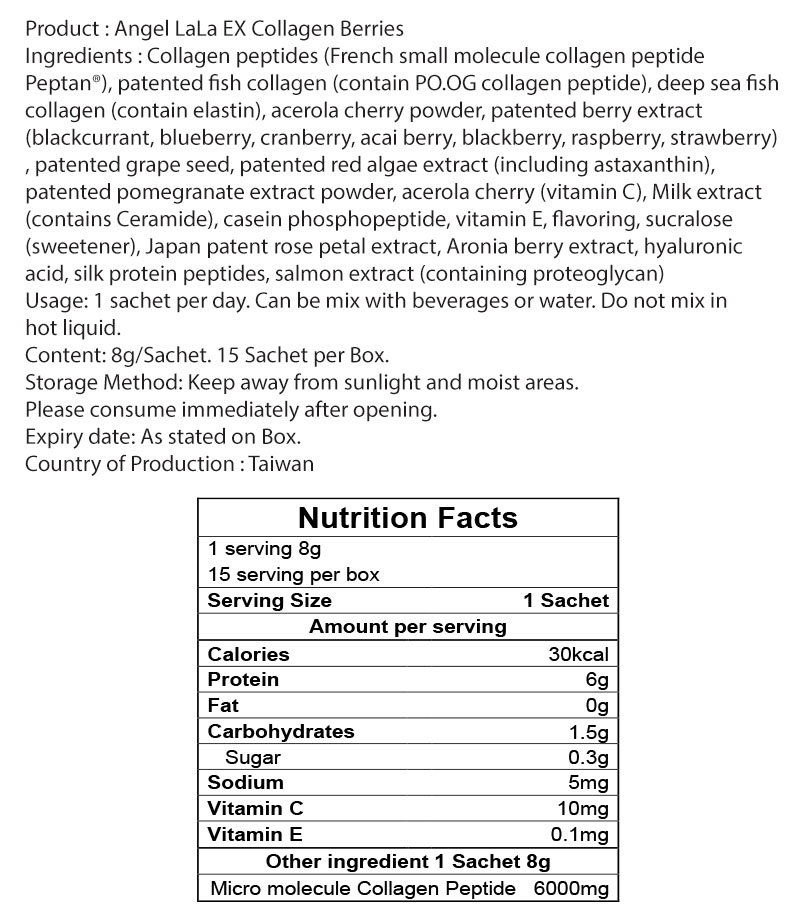 Product : Angel LaLa EX Collagen Berries
Ingredients : Collagen peptides (French small molecule collagen peptide Peptan®), patented fish collagen (contain PO.OG collagen peptide), deep sea fish collagen (contain elastin), acerola cherry powder, patented berry extract (blackcurrant, blueberry, cranberry, acai berry, blackberry, raspberry, strawberry) , patented grape seed, patented red algae extract (including astaxanthin), patented pomegranate extract powder, acerola cherry (vitamin C), Milk extract (contains Ceramide), casein phosphopeptide, vitamin E, flavoring, sucralose (sweetener), Japan patent rose petal extract, Aronia berry extract, hyaluronic acid, silk protein peptides, salmon extract (containing proteoglycan)
Usage: 1 sachet per day. Can be mix with beverages or water. Do not mix in hot liquid.
Content: 8g/Sachet. 15 Sachet per Box.
Storage Method: Keep away from sunlight and moist areas.
Please consume immediately after opening.
Expiry date: As stated on Box.
Country of Production : Taiwan

| Nutrition Facts | |
|---|---|
| 1 serving 8g | |
| 15 serving per box | |
| Serving Size | 1 Sachet |
| Amount per serving | |
| Calories | 30kcal |
| Protein | 6g |
| Fat | 0g |
| Carbohydrates | 1.5g |
| Sugar | 0.3g |
| Sodium | 5mg |
| Vitamin C | 10mg |
| Vitamin E | 0.1mg |
| Other ingredient 1 Sachet 8g | |
| Micro molecule Collagen Peptide | 6000mg |